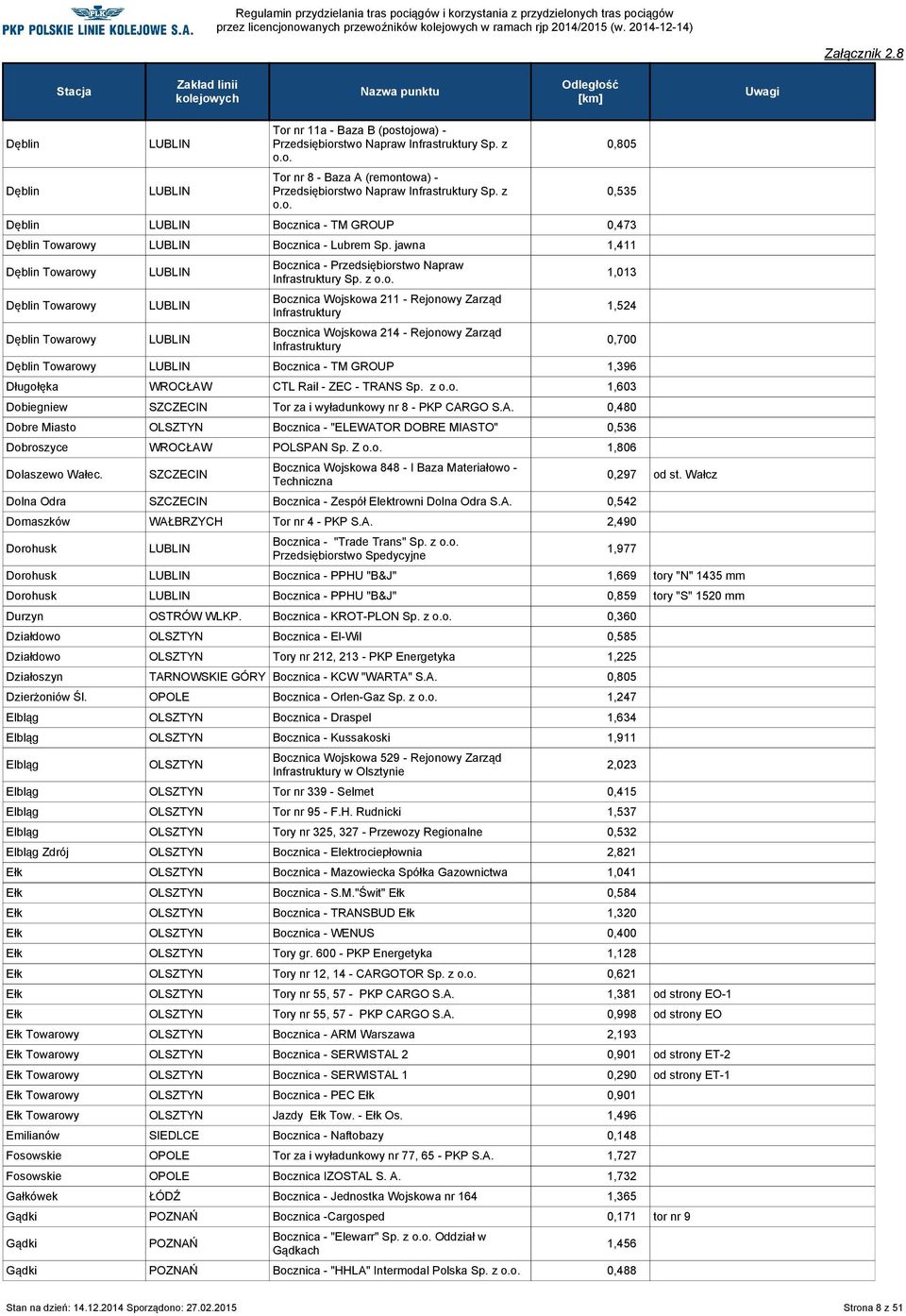 PKP POLSKIE LINIE KOLEJOWE S.A.

Regulamin przydzielania tras pociągów i korzystania z przydzielonych tras pociągów przez licencjonowanych przewoźników kolejowych w ramach rjp 2014/2015 (w. 2014-12-14)

Załącznik 2.8

| Stacja | Zakład linii kolejowych | Nazwa punktu | Odległość [km] | Uwagi |
|---|---|---|---|---|
| Dęblin | LUBLIN | Tor nr 11a - Baza B (postojowa) - Przedsiębiorstwo Napraw Infrastruktury Sp. z o.o. | 0,805 | |
| Dęblin | LUBLIN | Tor nr 8 - Baza A (remontowa) - Przedsiębiorstwo Napraw Infrastruktury Sp. z o.o. | 0,535 | |
| Dęblin | LUBLIN | Bocznica - TM GROUP | 0,473 | |
| Dęblin Towarowy | LUBLIN | Bocznica - Lubrem Sp. jawna | 1,411 | |
| Dęblin Towarowy | LUBLIN | Bocznica - Przedsiębiorstwo Napraw Infrastruktury Sp. z o.o. | 1,013 | |
| Dęblin Towarowy | LUBLIN | Bocznica Wojskowa 211 - Rejonowy Zarząd Infrastruktury | 1,524 | |
| Dęblin Towarowy | LUBLIN | Bocznica Wojskowa 214 - Rejonowy Zarząd Infrastruktury | 0,700 | |
| Dęblin Towarowy | LUBLIN | Bocznica - TM GROUP | 1,396 | |
| Długołęka | WROCŁAW | CTL Rail - ZEC - TRANS Sp. z o.o. | 1,603 | |
| Dobiegniew | SZCZECIN | Tor za i wyładunkowy nr 8 - PKP CARGO S.A. | 0,480 | |
| Dobre Miasto | OLSZTYN | Bocznica - "ELEWATOR DOBRE MIASTO" | 0,536 | |
| Dobroszyce | WROCŁAW | POLSPAN Sp. Z o.o. | 1,806 | |
| Dolaszewo Wałec. | SZCZECIN | Bocznica Wojskowa 848 - I Baza Materiałowo - Techniczna | 0,297 | od st. Wałcz |
| Dolna Odra | SZCZECIN | Bocznica - Zespół Elektrowni Dolna Odra S.A. | 0,542 | |
| Domaszków | WAŁBRZYCH | Tor nr 4 - PKP S.A. | 2,490 | |
| Dorohusk | LUBLIN | Bocznica - "Trade Trans" Sp. z o.o. Przedsiębiorstwo Spedycyjne | 1,977 | |
| Dorohusk | LUBLIN | Bocznica - PPHU "B&J" | 1,669 | tory "N" 1435 mm |
| Dorohusk | LUBLIN | Bocznica - PPHU "B&J" | 0,859 | tory "S" 1520 mm |
| Durzyn | OSTRÓW WLKP. | Bocznica - KROT-PLON Sp. z o.o. | 0,360 | |
| Działdowo | OLSZTYN | Bocznica - El-Wil | 0,585 | |
| Działdowo | OLSZTYN | Tory nr 212, 213 - PKP Energetyka | 1,225 | |
| Działoszyn | TARNOWSKIE GÓRY | Bocznica - KCW "WARTA" S.A. | 0,805 | |
| Dzierżoniów Śl. | OPOLE | Bocznica - Orlen-Gaz Sp. z o.o. | 1,247 | |
| Elbląg | OLSZTYN | Bocznica - Draspel | 1,634 | |
| Elbląg | OLSZTYN | Bocznica - Kussakoski | 1,911 | |
| Elbląg | OLSZTYN | Bocznica Wojskowa 529 - Rejonowy Zarząd Infrastruktury w Olsztynie | 2,023 | |
| Elbląg | OLSZTYN | Tor nr 339 - Selmet | 0,415 | |
| Elbląg | OLSZTYN | Tor nr 95 - F.H. Rudnicki | 1,537 | |
| Elbląg | OLSZTYN | Tory nr 325, 327 - Przewozy Regionalne | 0,532 | |
| Elbląg Zdrój | OLSZTYN | Bocznica - Elektrociepłownia | 2,821 | |
| Ełk | OLSZTYN | Bocznica - Mazowiecka Spółka Gazownictwa | 1,041 | |
| Ełk | OLSZTYN | Bocznica - S.M."Świt" Ełk | 0,584 | |
| Ełk | OLSZTYN | Bocznica - TRANSBUD Ełk | 1,320 | |
| Ełk | OLSZTYN | Bocznica - WENUS | 0,400 | |
| Ełk | OLSZTYN | Tory gr. 600 - PKP Energetyka | 1,128 | |
| Ełk | OLSZTYN | Tory nr 12, 14 - CARGOTOR Sp. z o.o. | 0,621 | |
| Ełk | OLSZTYN | Tory nr 55, 57 - PKP CARGO S.A. | 1,381 | od strony EO-1 |
| Ełk | OLSZTYN | Tory nr 55, 57 - PKP CARGO S.A. | 0,998 | od strony EO |
| Ełk Towarowy | OLSZTYN | Bocznica - ARM Warszawa | 2,193 | |
| Ełk Towarowy | OLSZTYN | Bocznica - SERWISTAL 2 | 0,901 | od strony ET-2 |
| Ełk Towarowy | OLSZTYN | Bocznica - SERWISTAL 1 | 0,290 | od strony ET-1 |
| Ełk Towarowy | OLSZTYN | Bocznica - PEC Ełk | 0,901 | |
| Ełk Towarowy | OLSZTYN | Jazdy Ełk Tow. - Ełk Os. | 1,496 | |
| Emilianów | SIEDLCE | Bocznica - Naftobazy | 0,148 | |
| Fosowskie | OPOLE | Tor za i wyładunkowy nr 77, 65 - PKP S.A. | 1,727 | |
| Fosowskie | OPOLE | Bocznica IZOSTAL S. A. | 1,732 | |
| Gałkówek | ŁÓDŹ | Bocznica - Jednostka Wojskowa nr 164 | 1,365 | |
| Gądki | POZNAŃ | Bocznica -Cargosped | 0,171 | tor nr 9 |
| Gądki | POZNAŃ | Bocznica - "Elewarr" Sp. z o.o. Oddział w Gądkach | 1,456 | |
| Gądki | POZNAŃ | Bocznica - "HHLA" Intermodal Polska Sp. z o.o. | 0,488 | |

Stan na dzień: 14.12.2014 Sporządono: 27.02.2015

Strona 8 z 51